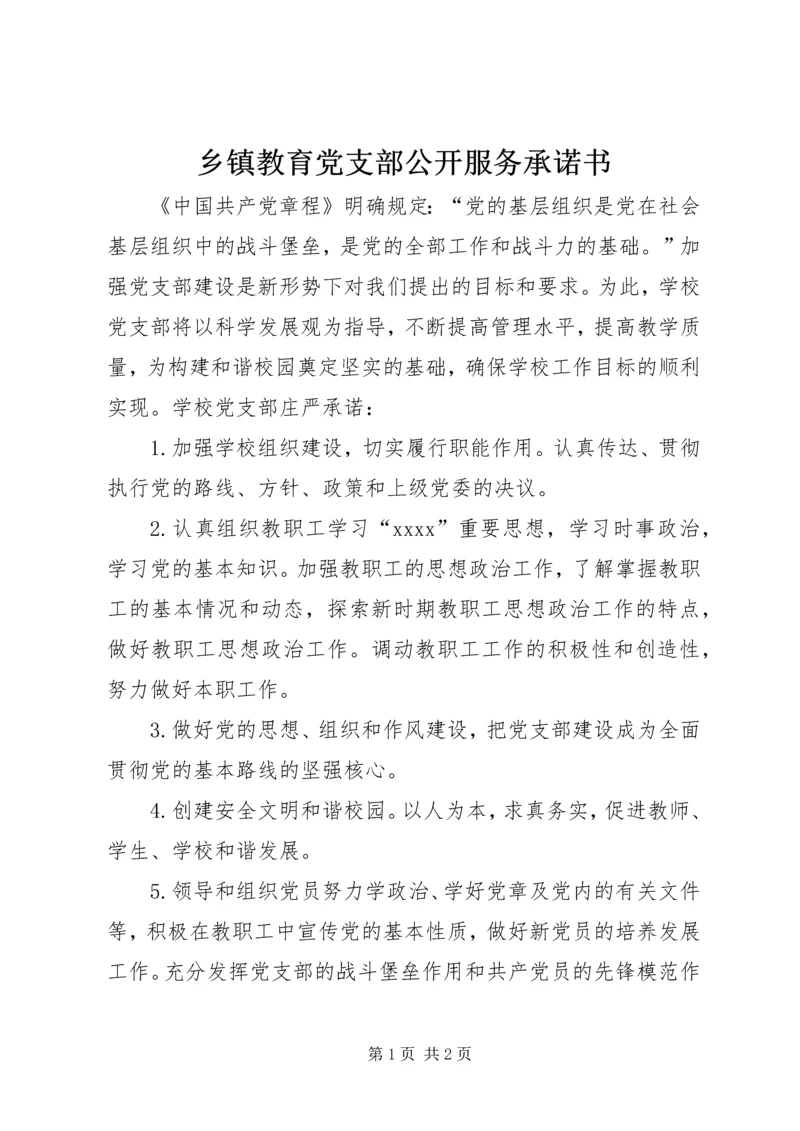 乡镇教育党支部公开服务承诺书

《中国共产党章程》明确规定：“党的基层组织是党在社会基层组织中的战斗堡垒，是党的全部工作和战斗力的基础。”加强党支部建设是新形势下对我们提出的目标和要求。为此，学校党支部将以科学发展观为指导，不断提高管理水平，提高教学质量，为构建和谐校园奠定坚实的基础，确保学校工作目标的顺利实现。学校党支部庄严承诺：

1.加强学校组织建设，切实履行职能作用。认真传达、贯彻执行党的路线、方针、政策和上级党委的决议。

2.认真组织教职工学习“xxxx”重要思想，学习时事政治，学习党的基本知识。加强教职工的思想政治工作，了解掌握教职工的基本情况和动态，探索新时期教职工思想政治工作的特点，做好教职工思想政治工作。调动教职工工作的积极性和创造性，努力做好本职工作。

3.做好党的思想、组织和作风建设，把党支部建设成为全面贯彻党的基本路线的坚强核心。

4.创建安全文明和谐校园。以人为本，求真务实，促进教师、学生、学校和谐发展。

5.领导和组织党员努力学政治、学好党章及党内的有关文件等，积极在教职工中宣传党的基本性质，做好新党员的培养发展工作。充分发挥党支部的战斗堡垒作用和共产党员的先锋模范作

第 1 页 共 2 页